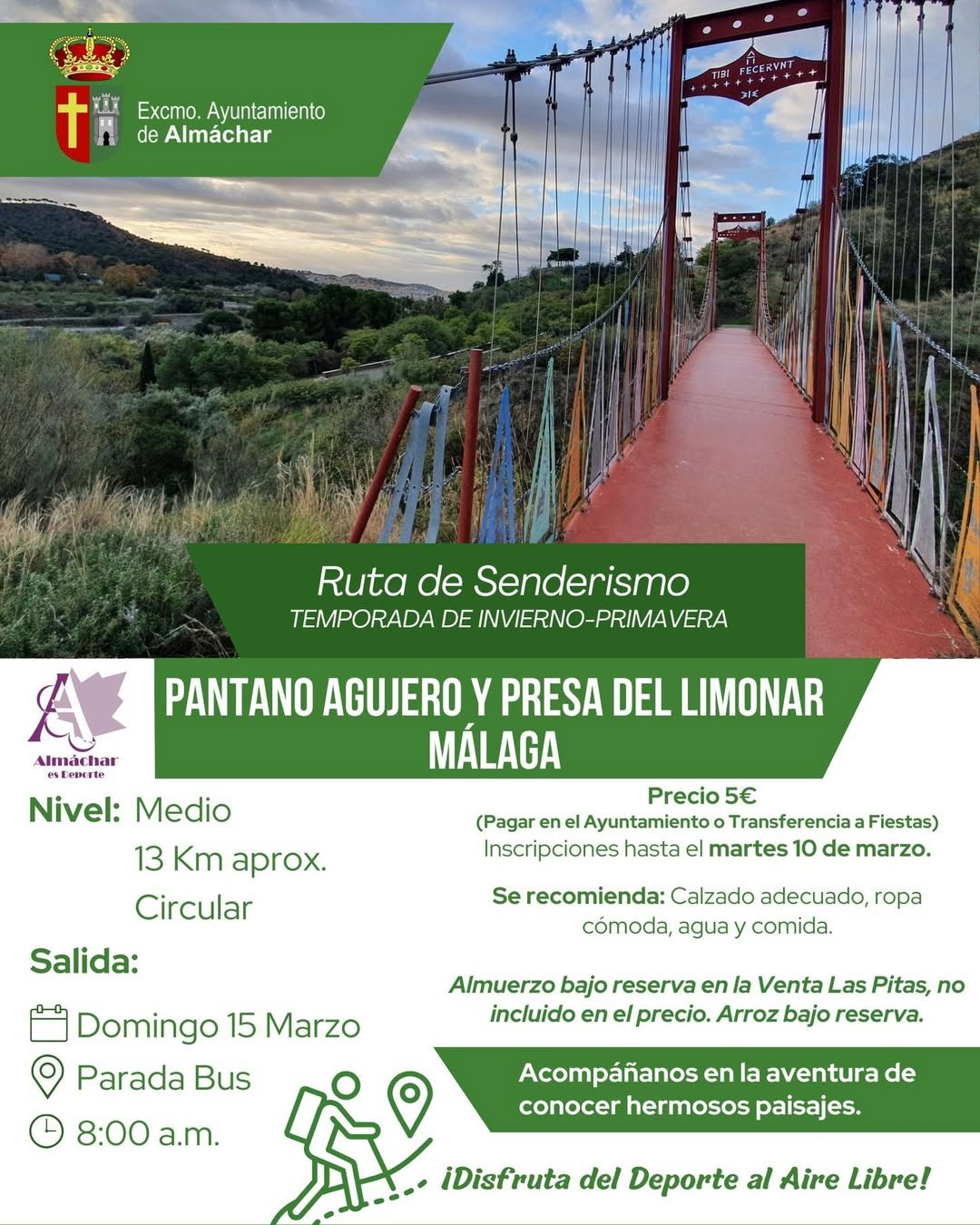 Excmo. Ayuntamiento de Almáchar

TIBI FECERVNT

Ruta de Senderismo
TEMPORADA DE INVIERNO-PRIMAVERA

Almáchar es Deporte

PANTANO AGUJERO Y PRESA DEL LIMONAR
MÁLAGA

Nivel: Medio
13 Km aprox.
Circular

Salida:
Domingo 15 Marzo
Parada Bus
8:00 a.m.

Precio 5€
(Pagar en el Ayuntamiento o Transferencia a Fiestas)
Inscripciones hasta el martes 10 de marzo.

Se recomienda: Calzado adecuado, ropa cómoda, agua y comida.

Almuerzo bajo reserva en la Venta Las Pitas, no incluido en el precio. Arroz bajo reserva.

Acompáñanos en la aventura de conocer hermosos paisajes.

¡Disfruta del Deporte al Aire Libre!